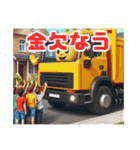 金欠なう